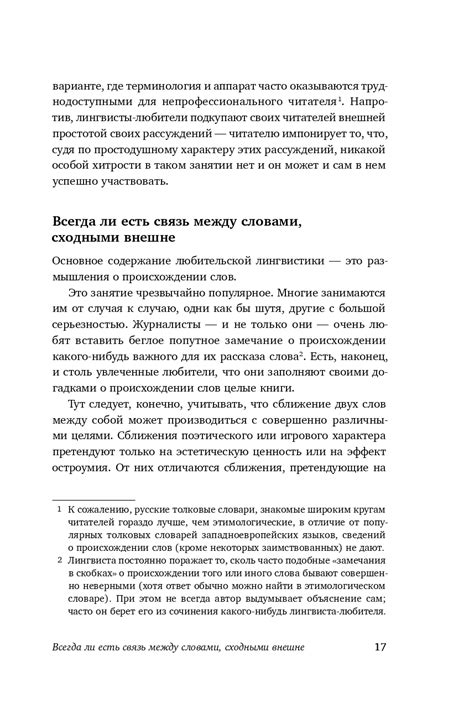 варианте, где терминология и аппарат часто оказываются труднодоступными для непрофессионального читателя$^1$. Напротив, лингвисты-любители подкупают своих читателей внешней простотой своих рассуждений — читателю импонирует то, что, судя по простодушному характеру этих рассуждений, никакой особой хитрости в таком занятии нет и он может и сам в нем успешно участвовать.

Всегда ли есть связь между словами, сходными внешне

Основное содержание любительской лингвистики — это размышления о происхождении слов.

Это занятие чрезвычайно популярное. Многие занимаются им от случая к случаю, одни как бы шутя, другие с большой серьезностью. Журналисты — и не только они — очень любят вставить беглое попутное замечание о происхождении какого-нибудь важного для их рассказа слова$^2$. Есть, наконец, и столь увлеченные любители, что они заполняют своими догадками о происхождении слов целые книги.

Тут следует, конечно, учитывать, что сближение двух слов между собой может производиться с совершенно различными целями. Сближения поэтического или игрового характера претендуют только на эстетическую ценность или на эффект остроумия. От них отличаются сближения, претендующие на

1 К сожалению, русские толковые словари, знакомые широким кругам читателей гораздо лучше, чем этимологические, в отличие от популярных толковых словарей западноевропейских языков, сведений о происхождении слов (кроме некоторых заимствованных) не дают.

2 Лингвиста постоянно поражает то, сколь часто подобные «замечания в скобках» о происхождении того или иного слова бывают совершенно неверными (хотя ответ обычно можно найти в этимологическом словаре). При этом не всегда автор выдумывает объяснение сам; часто он берет его из сочинения какого-нибудь лингвиста-любителя.

Всегда ли есть связь между словами, сходными внешне 17